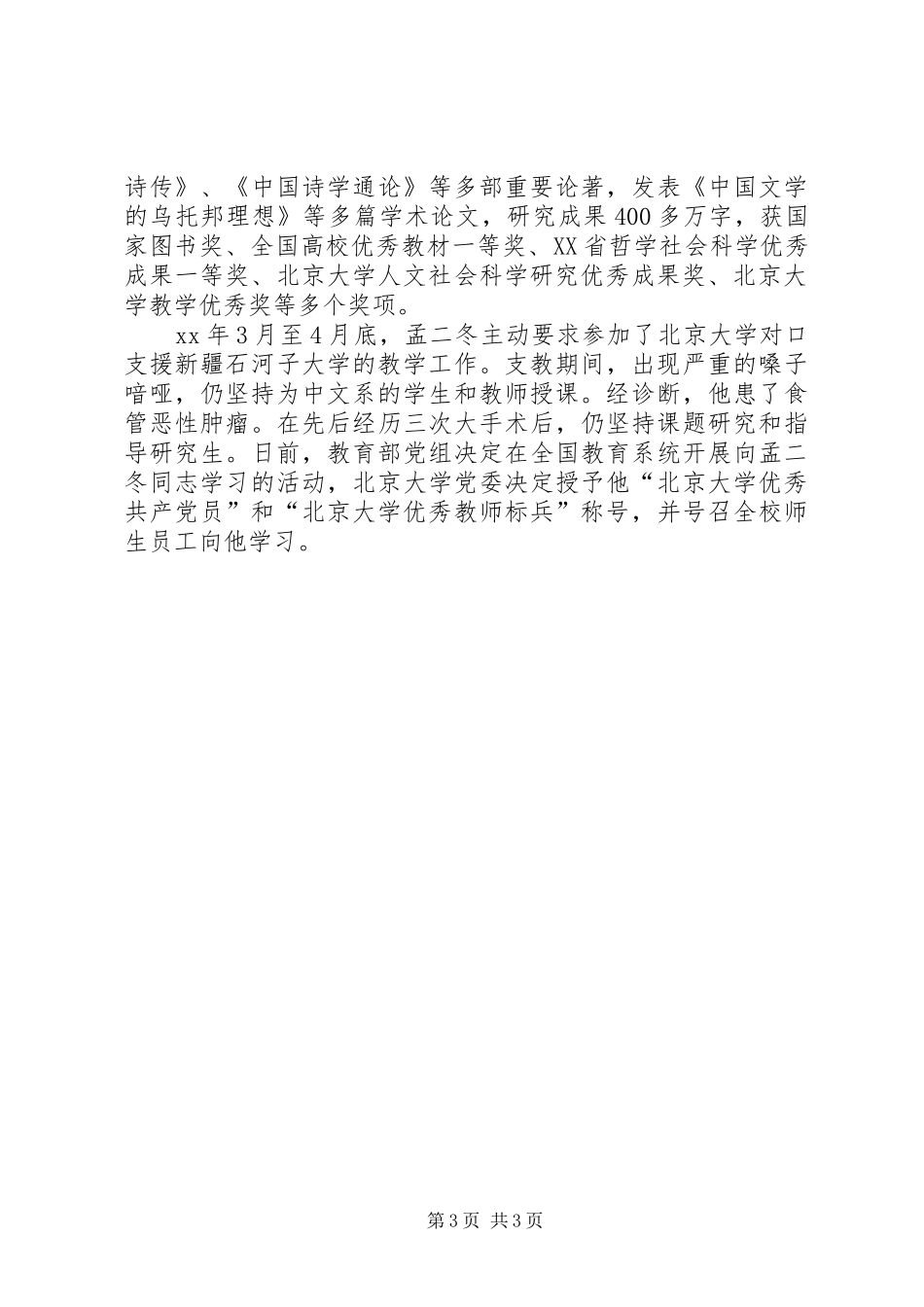 诗传》、《中国诗学通论》等多部重要论著，发表《中国文学的乌托邦理想》等多篇学术论文，研究成果400多万字，获国家图书奖、全国高校优秀教材一等奖、XX省哲学社会科学优秀成果一等奖、北京大学人文社会科学研究优秀成果奖、北京大学教学优秀奖等多个奖项。

xx年3月至4月底，孟二冬主动要求参加了北京大学对口支援新疆石河子大学的教学工作。支教期间，出现严重的嗓子喑哑，仍坚持为中文系的学生和教师授课。经诊断，他患了食管恶性肿瘤。在先后经历三次大手术后，仍坚持课题研究和指导研究生。日前，教育部党组决定在全国教育系统开展向孟二冬同志学习的活动，北京大学党委决定授予他“北京大学优秀共产党员”和“北京大学优秀教师标兵”称号，并号召全校师生员工向他学习。

第3页 共3页